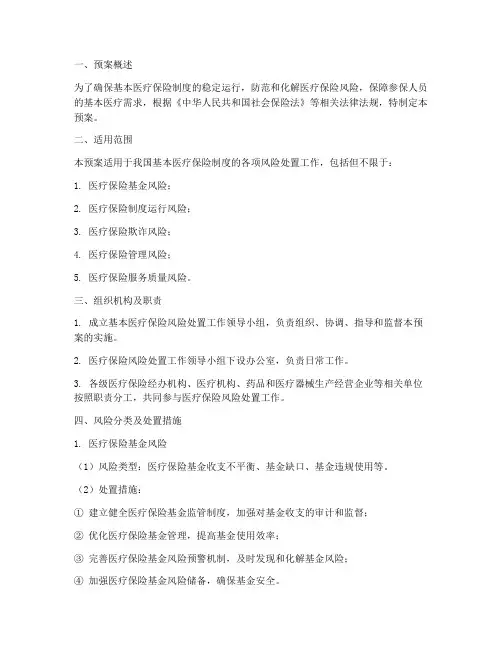 一、预案概述

为了确保基本医疗保险制度的稳定运行，防范和化解医疗保险风险，保障参保人员的基本医疗需求，根据《中华人民共和国社会保险法》等相关法律法规，特制定本预案。

二、适用范围

本预案适用于我国基本医疗保险制度的各项风险处置工作，包括但不限于：

1. 医疗保险基金风险；

2. 医疗保险制度运行风险；

3. 医疗保险欺诈风险；

4. 医疗保险管理风险；

5. 医疗保险服务质量风险。

三、组织机构及职责

1. 成立基本医疗保险风险处置工作领导小组，负责组织、协调、指导和监督本预案的实施。

2. 医疗保险风险处置工作领导小组下设办公室，负责日常工作。

3. 各级医疗保险经办机构、医疗机构、药品和医疗器械生产经营企业等相关单位按照职责分工，共同参与医疗保险风险处置工作。

四、风险分类及处置措施

1. 医疗保险基金风险

（1）风险类型：医疗保险基金收支不平衡、基金缺口、基金违规使用等。

（2）处置措施：

① 建立健全医疗保险基金监管制度，加强对基金收支的审计和监督；

② 优化医疗保险基金管理，提高基金使用效率；

③ 完善医疗保险基金风险预警机制，及时发现和化解基金风险；

④ 加强医疗保险基金风险储备，确保基金安全。